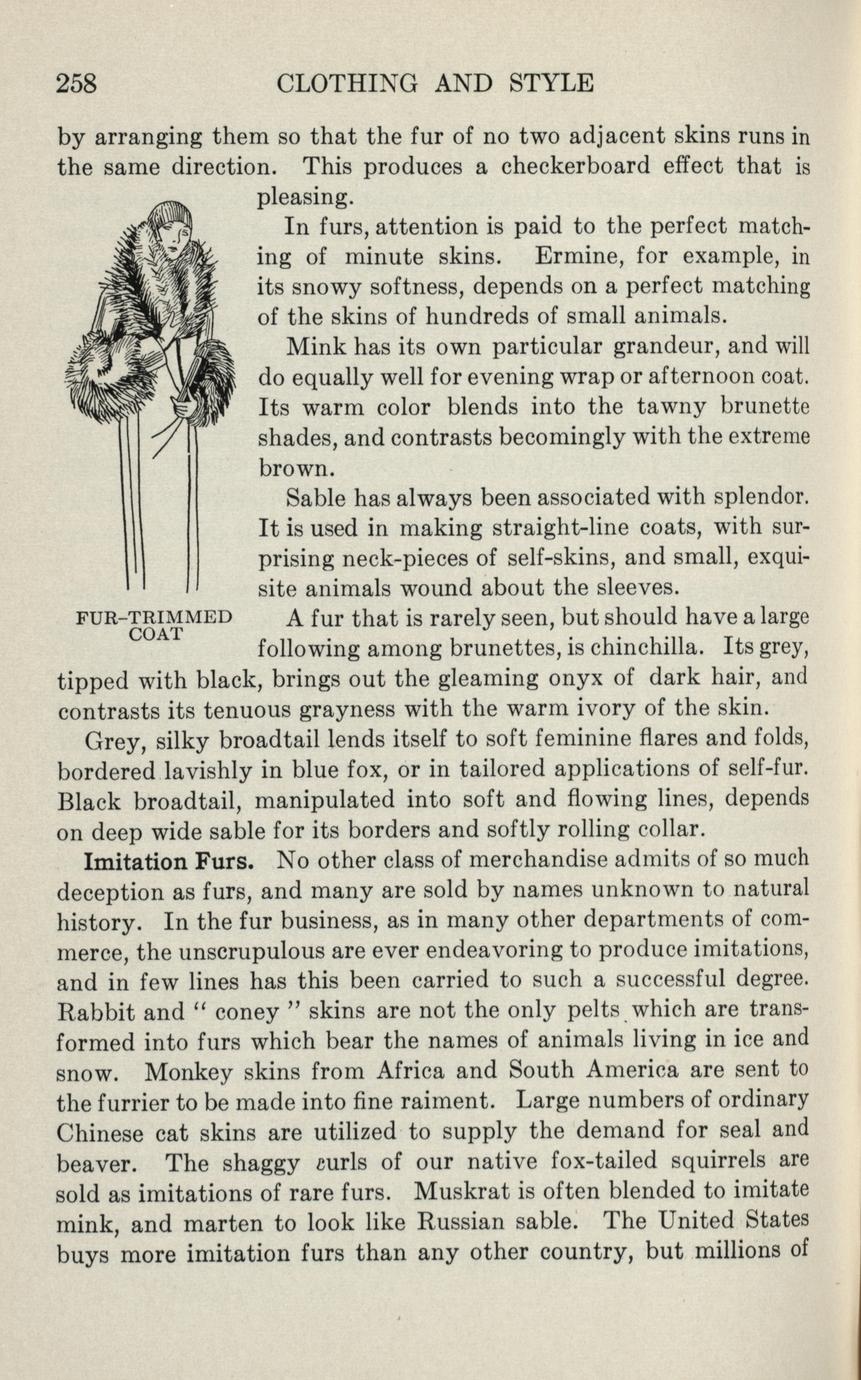 258 CLOTHING AND STYLE

by arranging them so that the fur of no two adjacent skins runs in the same direction. This produces a checkerboard effect that is pleasing.

In furs, attention is paid to the perfect matching of minute skins. Ermine, for example, in its snowy softness, depends on a perfect matching of the skins of hundreds of small animals.

Mink has its own particular grandeur, and will do equally well for evening wrap or afternoon coat. Its warm color blends into the tawny brunette shades, and contrasts becomingly with the extreme brown.

Sable has always been associated with splendor. It is used in making straight-line coats, with surprising neck-pieces of self-skins, and small, exquisite animals wound about the sleeves.

FUR-TRIMMED COAT

A fur that is rarely seen, but should have a large following among brunettes, is chinchilla. Its grey, tipped with black, brings out the gleaming onyx of dark hair, and contrasts its tenuous grayness with the warm ivory of the skin.

Grey, silky broadtail lends itself to soft feminine flares and folds, bordered lavishly in blue fox, or in tailored applications of self-fur. Black broadtail, manipulated into soft and flowing lines, depends on deep wide sable for its borders and softly rolling collar.

Imitation Furs. No other class of merchandise admits of so much deception as furs, and many are sold by names unknown to natural history. In the fur business, as in many other departments of commerce, the unscrupulous are ever endeavoring to produce imitations, and in few lines has this been carried to such a successful degree. Rabbit and " coney " skins are not the only pelts which are transformed into furs which bear the names of animals living in ice and snow. Monkey skins from Africa and South America are sent to the furrier to be made into fine raiment. Large numbers of ordinary Chinese cat skins are utilized to supply the demand for seal and beaver. The shaggy curls of our native fox-tailed squirrels are sold as imitations of rare furs. Muskrat is often blended to imitate mink, and marten to look like Russian sable. The United States buys more imitation furs than any other country, but millions of